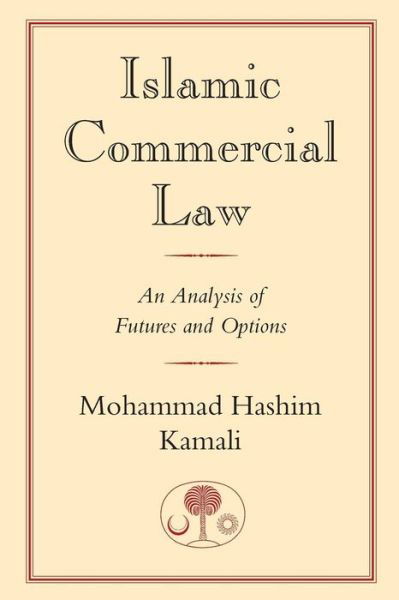 Islamic Commercial Law

An Analysis of Futures and Options

Mohammad Hashim Kamali